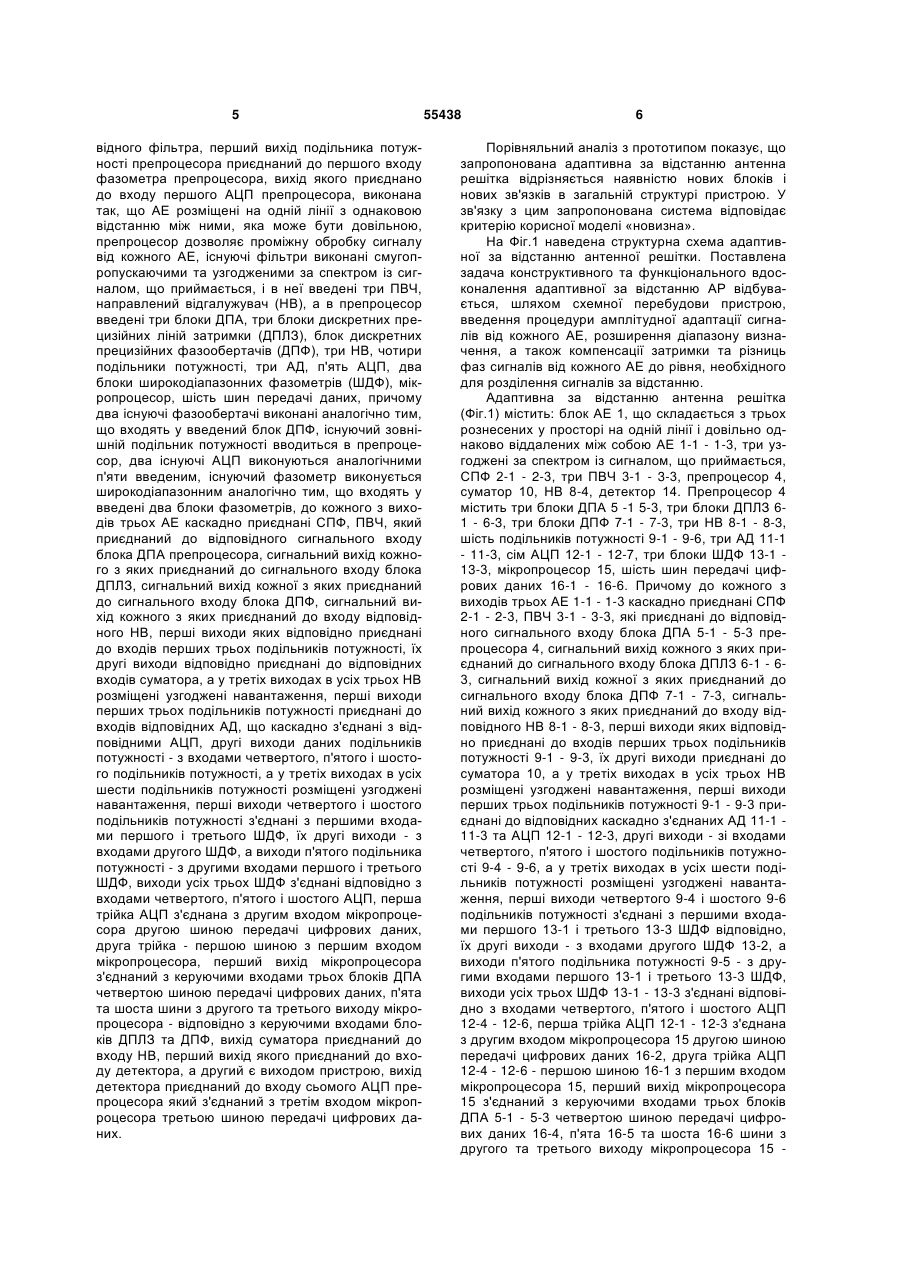 5                                                                 55438                                                                 6

відного фільтра, перший вихід подільника потужності препроцесора приєднаний до першого входу фазометра препроцесора, вихід якого приєднано до входу першого АЦП препроцесора, виконана так, що АЕ розміщені на одній лінії з однаковою відстанню між ними, яка може бути довільною, препроцесор дозволяє проміжну обробку сигналу від кожного АЕ, існуючі фільтри виконані смугопропускаючими та узгодженими за спектром із сигналом, що приймається, і в неї введені три ПВЧ, направлений відгалужувач (НВ), а в препроцесор введені три блоки ДПА, три блоки дискретних прецизійних ліній затримки (ДПЛЗ), блок дискретних прецизійних фазообертачів (ДПФ), три НВ, чотири подільники потужності, три АД, п'ять АЦП, два блоки широкодіапазонних фазометрів (ШДФ), мікропроцесор, шість шин передачі даних, причому два існуючі фазообертачі виконані аналогічно тим, що входять у введений блок ДПФ, існуючий зовнішній подільник потужності вводиться в препроцесор, два існуючі АЦП виконуються аналогічними п'яти введеним, існуючий фазометр виконується широкодіапазонним аналогічно тим, що входять у введені два блоки фазометрів, до кожного з виходів трьох АЕ каскадно приєднані СПФ, ПВЧ, який приєднаний до відповідного сигнального входу блока ДПА препроцесора, сигнальний вихід кожного з яких приєднаний до сигнального входу блока ДПЛЗ, сигнальний вихід кожної з яких приєднаний до сигнального входу блока ДПФ, сигнальний вихід кожного з яких приєднаний до входу відповідного НВ, перші виходи яких відповідно приєднані до входів перших трьох подільників потужності, їх другі виходи відповідно приєднані до відповідних входів суматора, а у третіх виходах в усіх трьох НВ розміщені узгоджені навантаження, перші виходи перших трьох подільників потужності приєднані до входів відповідних АД, що каскадно з'єднані з відповідними АЦП, другі виходи даних подільників потужності - з входами четвертого, п'ятого і шостого подільників потужності, а у третіх виходах в усіх шести подільників потужності розміщені узгоджені навантаження, перші виходи четвертого і шостого подільників потужності з'єднані з першими входами першого і третього ШДФ, їх другі виходи - з входами другого ШДФ, а виходи п'ятого подільника потужності - з другими входами першого і третього ШДФ, виходи усіх трьох ШДФ з'єднані відповідно з входами четвертого, п'ятого і шостого АЦП, перша трійка АЦП з'єднана з другим входом мікропроцесора другою шиною передачі цифрових даних, друга трійка - першою шиною з першим входом мікропроцесора, перший вихід мікропроцесора з'єднаний з керуючими входами трьох блоків ДПА четвертою шиною передачі цифрових даних, п'ята та шоста шини з другого та третього виходу мікропроцесора - відповідно з керуючими входами блоків ДПЛЗ та ДПФ, вихід суматора приєднаний до входу НВ, перший вихід якого приєднаний до входу детектора, а другий є виходом пристрою, вихід детектора приєднаний до входу сьомого АЦП препроцесора який з'єднаний з третім входом мікропроцесора третьою шиною передачі цифрових даних.

Порівняльний аналіз з прототипом показує, що запропонована адаптивна за відстанню антенна решітка відрізняється наявністю нових блоків і нових зв'язків в загальній структурі пристрою. У зв'язку з цим запропонована система відповідає критерію корисної моделі «новизна».

На Фіг.1 наведена структурна схема адаптивної за відстанню антенної решітки. Поставлена задача конструктивного та функціонального вдосконалення адаптивної за відстанню АР відбувається, шляхом схемної перебудови пристрою, введення процедури амплітудної адаптації сигналів від кожного АЕ, розширення діапазону визначення, а також компенсації затримки та різниць фаз сигналів від кожного АЕ до рівня, необхідного для розділення сигналів за відстанню.

Адаптивна за відстанню антенна решітка (Фіг.1) містить: блок АЕ 1, що складається з трьох рознесених у просторі на одній лінії і довільно однаково віддалених між собою АЕ 1-1 - 1-3, три узгоджені за спектром із сигналом, що приймається, СПФ 2-1 - 2-3, три ПВЧ 3-1 - 3-3, препроцесор 4, суматор 10, НВ 8-4, детектор 14. Препроцесор 4 містить три блоки ДПА 5 -1 5-3, три блоки ДПЛЗ 6-1 - 6-3, три блоки ДПФ 7-1 - 7-3, три НВ 8-1 - 8-3, шість подільників потужності 9-1 - 9-6, три АД 11-1 - 11-3, сім АЦП 12-1 - 12-7, три блоки ШДФ 13-1 - 13-3, мікропроцесор 15, шість шин передачі цифрових даних 16-1 - 16-6. Причому до кожного з виходів трьох АЕ 1-1 - 1-3 каскадно приєднані СПФ 2-1 - 2-3, ПВЧ 3-1 - 3-3, які приєднані до відповідного сигнального входу блока ДПА 5-1 - 5-3 препроцесора 4, сигнальний вихід кожного з яких приєднаний до сигнального входу блока ДПЛЗ 6-1 - 6-3, сигнальний вихід кожної з яких приєднаний до сигнального входу блока ДПФ 7-1 - 7-3, сигнальний вихід кожного з яких приєднаний до входу відповідного НВ 8-1 - 8-3, перші виходи яких відповідно приєднані до входів перших трьох подільників потужності 9-1 - 9-3, їх другі виходи приєднані до суматора 10, а у третіх виходах в усіх трьох НВ розміщені узгоджені навантаження, перші виходи перших трьох подільників потужності 9-1 - 9-3 приєднані до відповідних каскадно з'єднаних АД 11-1 - 11-3 та АЦП 12-1 - 12-3, другі виходи - зі входами четвертого, п'ятого і шостого подільників потужності 9-4 - 9-6, а у третіх виходах в усіх шести подільників потужності розміщені узгоджені навантаження, перші виходи четвертого 9-4 і шостого 9-6 подільників потужності з'єднані з першими входами першого 13-1 і третього 13-3 ШДФ відповідно, їх другі виходи - з входами другого ШДФ 13-2, а виходи п'ятого подільника потужності 9-5 - з другими входами першого 13-1 і третього 13-3 ШДФ, виходи усіх трьох ШДФ 13-1 - 13-3 з'єднані відповідно з входами четвертого, п'ятого і шостого АЦП 12-4 - 12-6, перша трійка АЦП 12-1 - 12-3 з'єднана з другим входом мікропроцесора 15 другою шиною передачі цифрових даних 16-2, друга трійка АЦП 12-4 - 12-6 - першою шиною 16-1 з першим входом мікропроцесора 15, перший вихід мікропроцесора 15 з'єднаний з керуючими входами трьох блоків ДПА 5-1 - 5-3 четвертою шиною передачі цифрових даних 16-4, п'ята 16-5 та шоста 16-6 шини з другого та третього виходу мікропроцесора 15 -